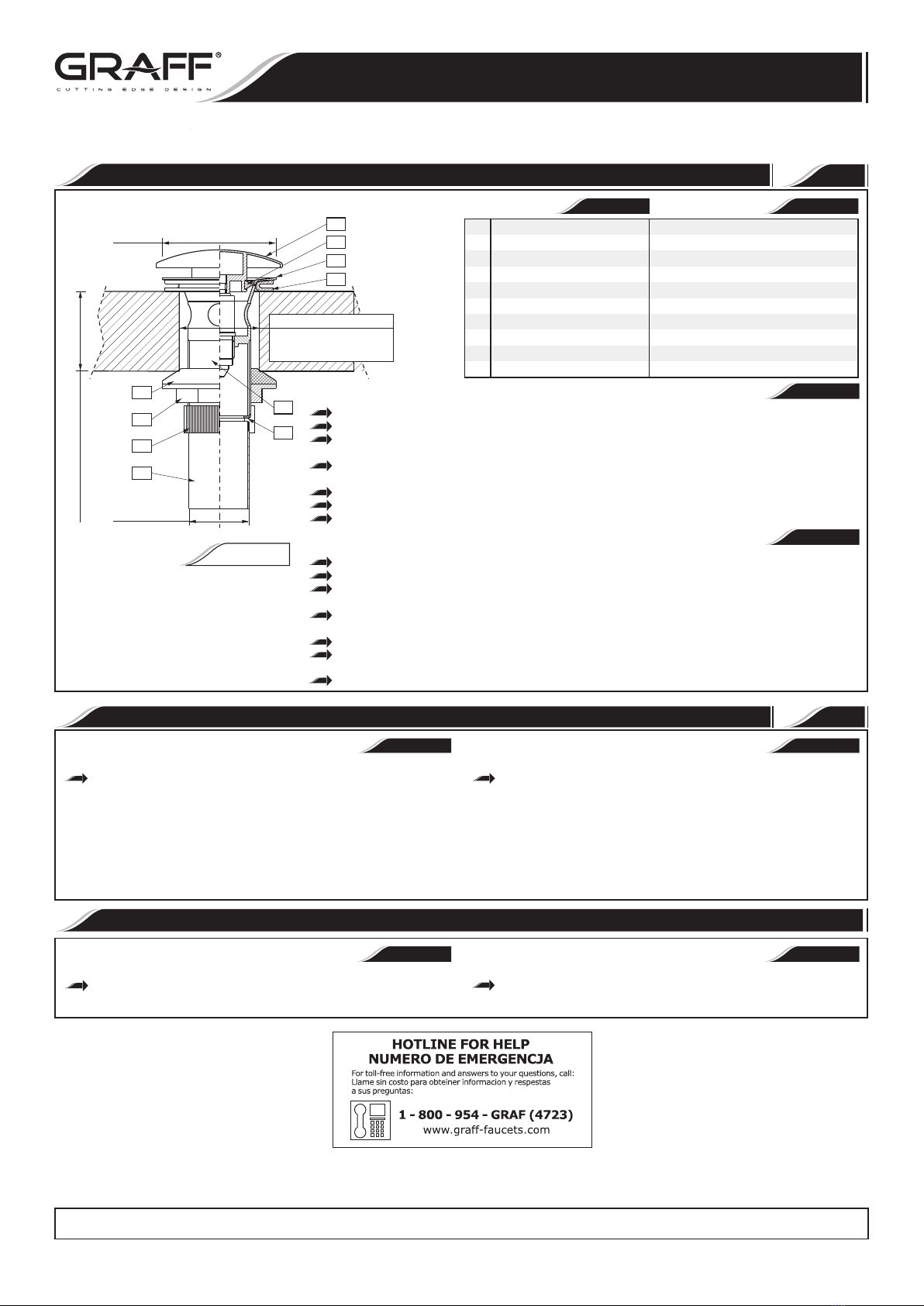 GRAFF®
CUTTING EDGE DESIGN

HOTLINE FOR HELP
NUMERO DE EMERGENCJA
For toll-free information and answers to your questions, call:
Llame sin costo para obteiner informacion y respestas a sus preguntas:

1 - 800 - 954 - GRAF (4723)
www.graff-faucets.com